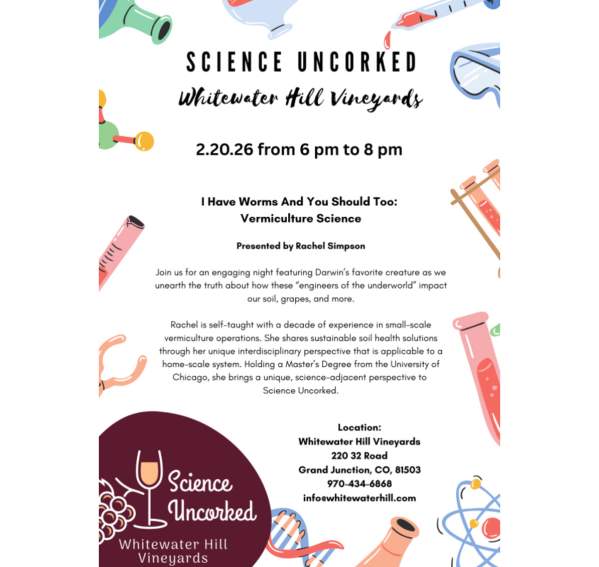 SCIENCE UNCORKED

Whitewater Hill Vineyards

2.20.26 from 6 pm to 8 pm

I Have Worms And You Should Too:
Vermiculture Science

Presented by Rachel Simpson

Join us for an engaging night featuring Darwin's favorite creature as we unearth the truth about how these "engineers of the underworld" impact our soil, grapes, and more.

Rachel is self-taught with a decade of experience in small-scale vermiculture operations. She shares sustainable soil health solutions through her unique interdisciplinary perspective that is applicable to a home-scale system. Holding a Master's Degree from the University of Chicago, she brings a unique, science-adjacent perspective to Science Uncorked.

Location:
Whitewater Hill Vineyards
220 32 Road
Grand Junction, CO, 81503
970-434-6868
info@whitewaterhill.com

Science Uncorked
Whitewater Hill Vineyards